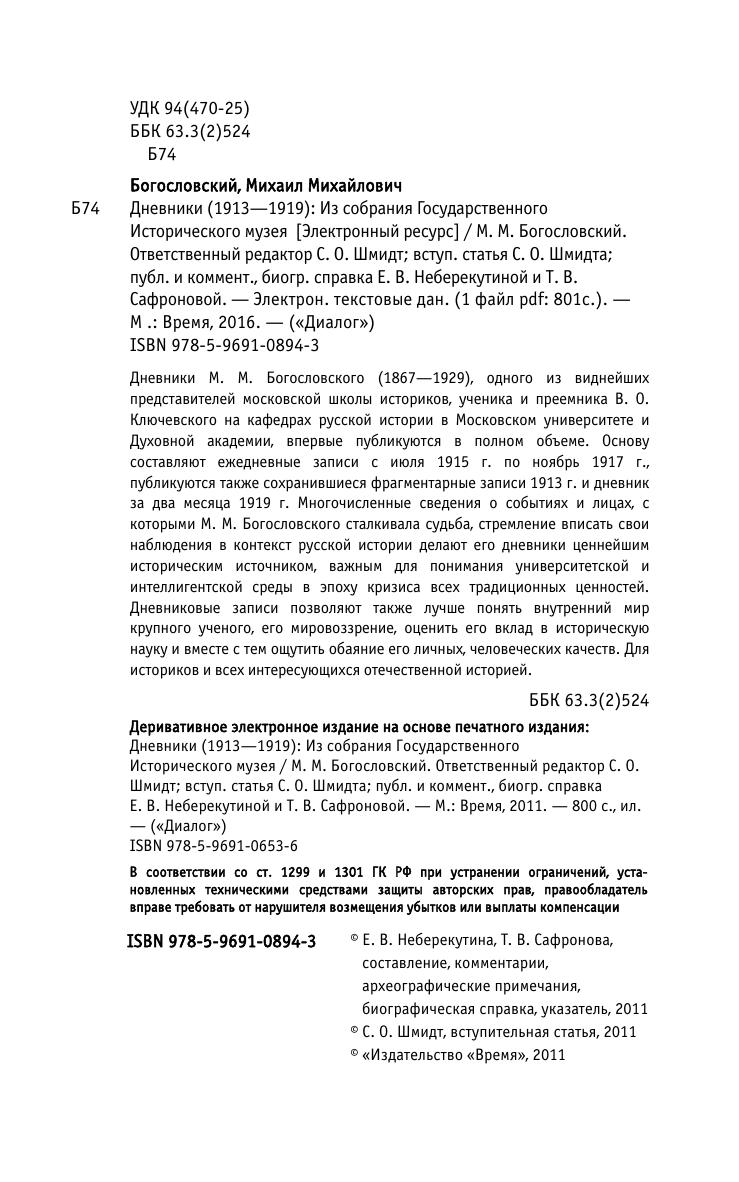 УДК 94(470-25)
ББК 63.3(2)524
Б74

Богословский, Михаил Михайлович

Б74 Дневники (1913—1919): Из собрания Государственного Исторического музея [Электронный ресурс] / М. М. Богословский. Ответственный редактор С. О. Шмидт; вступ. статья С. О. Шмидта; публ. и коммент., биогр. справка Е. В. Неберекутиной и Т. В. Сафроновой. — Электрон. текстовые дан. (1 файл pdf: 801с.). — М .: Время, 2016. — («Диалог»)
ISBN 978-5-9691-0894-3

Дневники М. М. Богословского (1867—1929), одного из виднейших представителей московской школы историков, ученика и преемника В. О. Ключевского на кафедрах русской истории в Московском университете и Духовной академии, впервые публикуются в полном объеме. Основу составляют ежедневные записи с июля 1915 г. по ноябрь 1917 г., публикуются также сохранившиеся фрагментарные записи 1913 г. и дневник за два месяца 1919 г. Многочисленные сведения о событиях и лицах, с которыми М. М. Богословского сталкивала судьба, стремление вписать свои наблюдения в контекст русской истории делают его дневники ценнейшим историческим источником, важным для понимания университетской и интеллигентской среды в эпоху кризиса всех традиционных ценностей. Дневниковые записи позволяют также лучше понять внутренний мир крупного ученого, его мировоззрение, оценить его вклад в историческую науку и вместе с тем ощутить обаяние его личных, человеческих качеств. Для историков и всех интересующихся отечественной историей.

ББК 63.3(2)524

Деривативное электронное издание на основе печатного издания:
Дневники (1913—1919): Из собрания Государственного Исторического музея / М. М. Богословский. Ответственный редактор С. О. Шмидт; вступ. статья С. О. Шмидта; публ. и коммент., биогр. справка Е. В. Неберекутиной и Т. В. Сафроновой. — М.: Время, 2011. — 800 с., ил. — («Диалог»)
ISBN 978-5-9691-0653-6

В соответствии со ст. 1299 и 1301 ГК РФ при устранении ограничений, установленных техническими средствами защиты авторских прав, правообладатель вправе требовать от нарушителя возмещения убытков или выплаты компенсации

ISBN 978-5-9691-0894-3

© Е. В. Неберекутина, Т. В. Сафронова, составление, комментарии, археографические примечания, биографическая справка, указатель, 2011
© С. О. Шмидт, вступительная статья, 2011
© «Издательство «Время», 2011